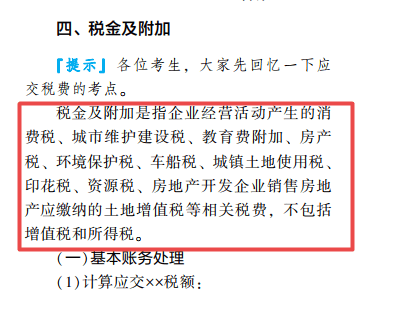 四、税金及附加

『提示』各位考生，大家先回忆一下应交税费的考点。

税金及附加是指企业经营活动产生的消费税、城市维护建设税、教育费附加、房产税、环境保护税、车船税、城镇土地使用税、印花税、资源税、房地产开发企业销售房地产应缴纳的土地增值税等相关税费，不包括增值税和所得税。

（一）基本账务处理

（1）计算应交××税额：